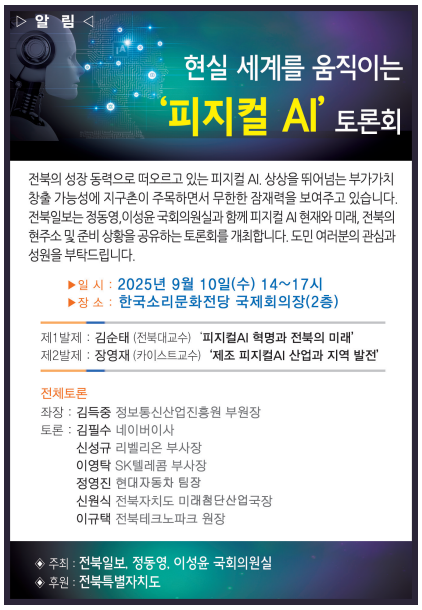 ▷ 알 림 ◁

현실 세계를 움직이는

'피지컬 AI' 토론회

전북의 성장 동력으로 떠오르고 있는 피지컬 AI. 상상을 뛰어넘는 부가가치 창출 가능성에 지구촌이 주목하면서 무한한 잠재력을 보여주고 있습니다. 전북일보는 정동영,이성윤 국회의원실과 함께 피지컬 AI 현재와 미래, 전북의 현주소 및 준비 상황을 공유하는 토론회를 개최합니다. 도민 여러분의 관심과 성원을 부탁드립니다.

▶일 시 : 2025년 9월 10일(수) 14~17시
▶장 소 : 한국소리문화전당 국제회의장(2층)

제1발제 : 김순태 (전북대교수) '피지컬AI 혁명과 전북의 미래'
제2발제 : 장영재 (카이스트교수) '제조 피지컬AI 산업과 지역 발전'

전체토론
좌장 : 김득중 정보통신산업진흥원 부원장
토론 : 김필수 네이버이사
신성규 리벨리온 부사장
이영탁 SK텔레콤 부사장
정영진 현대자동차 팀장
신원식 전북자치도 미래첨단산업국장
이규택 전북테크노파크 원장

◈ 주최 : 전북일보, 정동영, 이성윤 국회의원실
◈ 후원 : 전북특별자치도